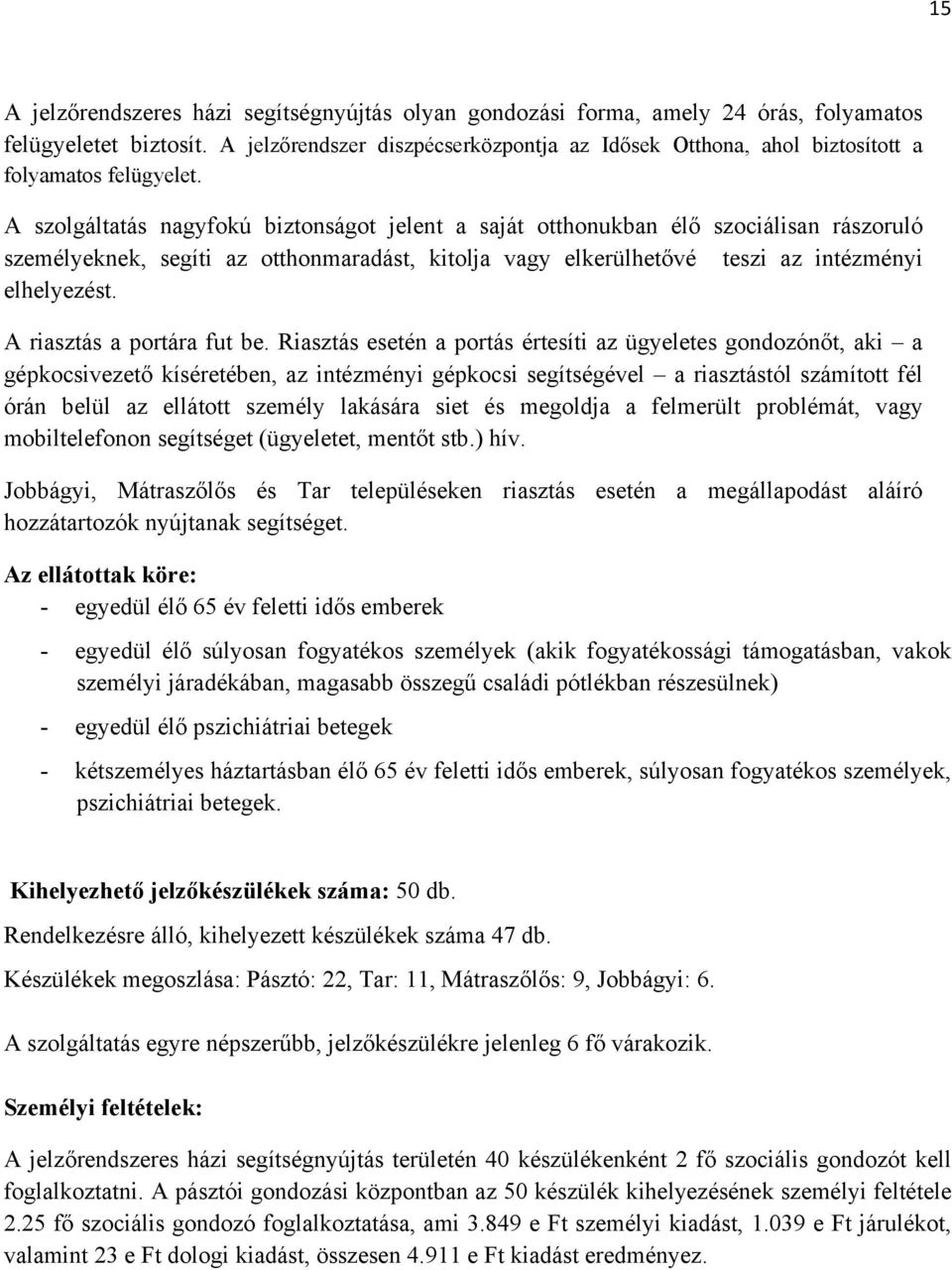 15

A jelzőrendszeres házi segítségnyújtás olyan gondozási forma, amely 24 órás, folyamatos felügyeletet biztosít. A jelzőrendszer diszpécserközpontja az Idősek Otthona, ahol biztosított a folyamatos felügyelet.

A szolgáltatás nagyfokú biztonságot jelent a saját otthonukban élő szociálisan rászoruló személyeknek, segíti az otthonmaradást, kitolja vagy elkerülhetővé teszi az intézményi elhelyezést.

A riasztás a portára fut be. Riasztás esetén a portás értesíti az ügyeletes gondozónőt, aki – a gépkocsivezető kíséretében, az intézményi gépkocsi segítségével – a riasztástól számított fél órán belül az ellátott személy lakására siet és megoldja a felmerült problémát, vagy mobiltelefonon segítséget (ügyeletet, mentőt stb.) hív.

Jobbágyi, Mátraszőlős és Tar településeken riasztás esetén a megállapodást aláíró hozzátartozók nyújtanak segítséget.

Az ellátottak köre:
- egyedül élő 65 év feletti idős emberek
- egyedül élő súlyosan fogyatékos személyek (akik fogyatékossági támogatásban, vakok személyi járadékában, magasabb összegű családi pótlékban részesülnek)
- egyedül élő pszichiátriai betegek
- kétszemélyes háztartásban élő 65 év feletti idős emberek, súlyosan fogyatékos személyek, pszichiátriai betegek.

Kihelyezhető jelzőkészülékek száma: 50 db.

Rendelkezésre álló, kihelyezett készülékek száma 47 db.

Készülékek megoszlása: Pásztó: 22, Tar: 11, Mátraszőlős: 9, Jobbágyi: 6.

A szolgáltatás egyre népszerűbb, jelzőkészülékre jelenleg 6 fő várakozik.

Személyi feltételek:

A jelzőrendszeres házi segítségnyújtás területén 40 készülékenként 2 fő szociális gondozót kell foglalkoztatni. A pásztói gondozási központban az 50 készülék kihelyezésének személyi feltétele 2.25 fő szociális gondozó foglalkoztatása, ami 3.849 e Ft személyi kiadást, 1.039 e Ft járulékot, valamint 23 e Ft dologi kiadást, összesen 4.911 e Ft kiadást eredményez.